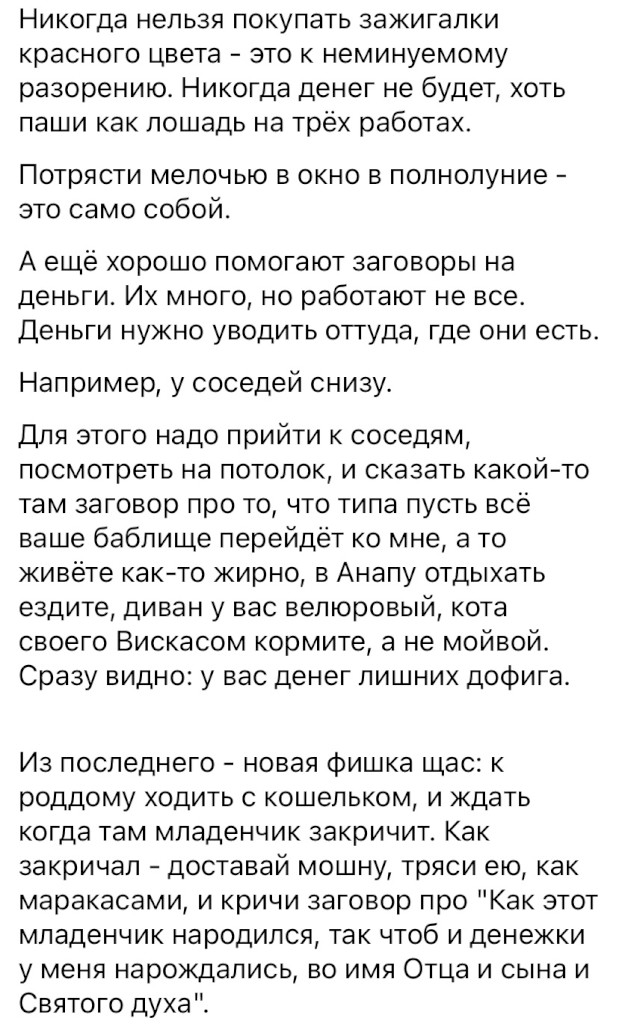 Никогда нельзя покупать зажигалки красного цвета - это к неминуемому разорению. Никогда денег не будет, хоть паши как лошадь на трёх работах.

Потрясти мелочью в окно в полнолуние - это само собой.

А ещё хорошо помогают заговоры на деньги. Их много, но работают не все. Деньги нужно уводить оттуда, где они есть.

Например, у соседей снизу.

Для этого надо прийти к соседям, посмотреть на потолок, и сказать какой-то там заговор про то, что типа пусть всё ваше баблище перейдёт ко мне, а то живёте как-то жирно, в Анапу отдыхать ездите, диван у вас велюровый, кота своего Вискасом кормите, а не мойвой. Сразу видно: у вас денег лишних дофига.

Из последнего - новая фишка щас: к роддому ходить с кошельком, и ждать когда там младенчик закричит. Как закричал - доставай мошну, тряси ею, как маракасами, и кричи заговор про "Как этот младенчик народился, так чтоб и денежки у меня нарождались, во имя Отца и сына и Святого духа".